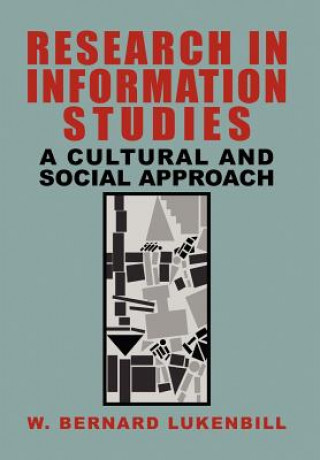 RESEARCH IN INFORMATION STUDIES

A CULTURAL AND SOCIAL APPROACH

W. BERNARD LUKENBILL